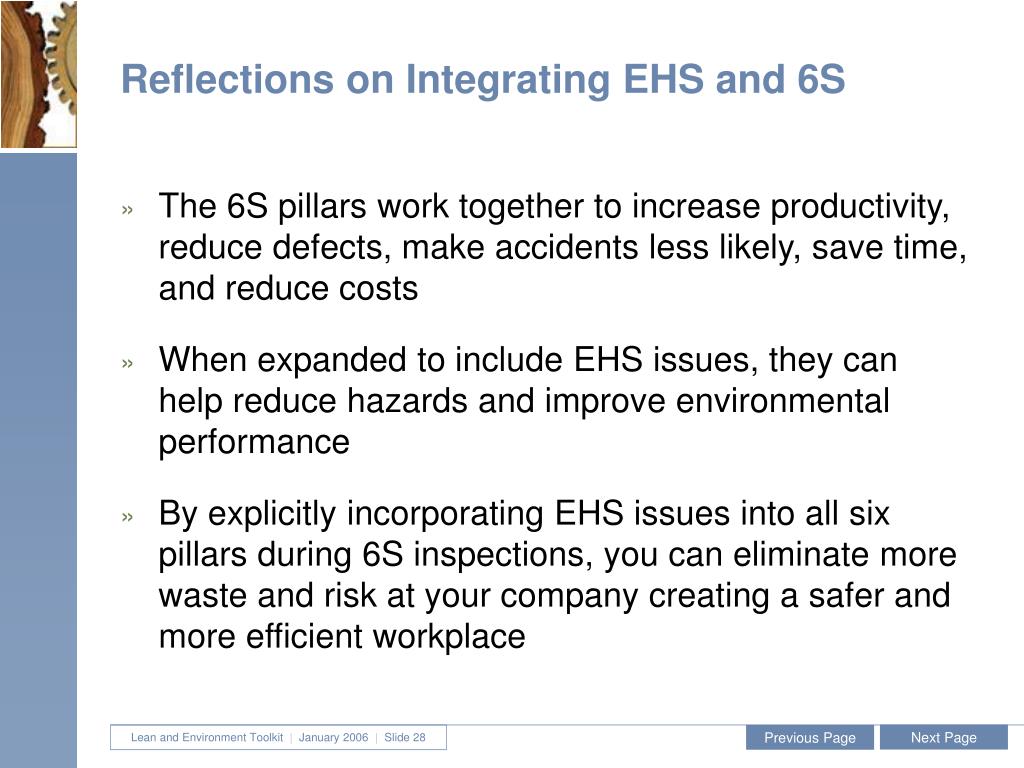 Reflections on Integrating EHS and 6S

» The 6S pillars work together to increase productivity, reduce defects, make accidents less likely, save time, and reduce costs

» When expanded to include EHS issues, they can help reduce hazards and improve environmental performance

» By explicitly incorporating EHS issues into all six pillars during 6S inspections, you can eliminate more waste and risk at your company creating a safer and more efficient workplace

Lean and Environment Toolkit | January 2006 | Slide 28

Previous Page

Next Page